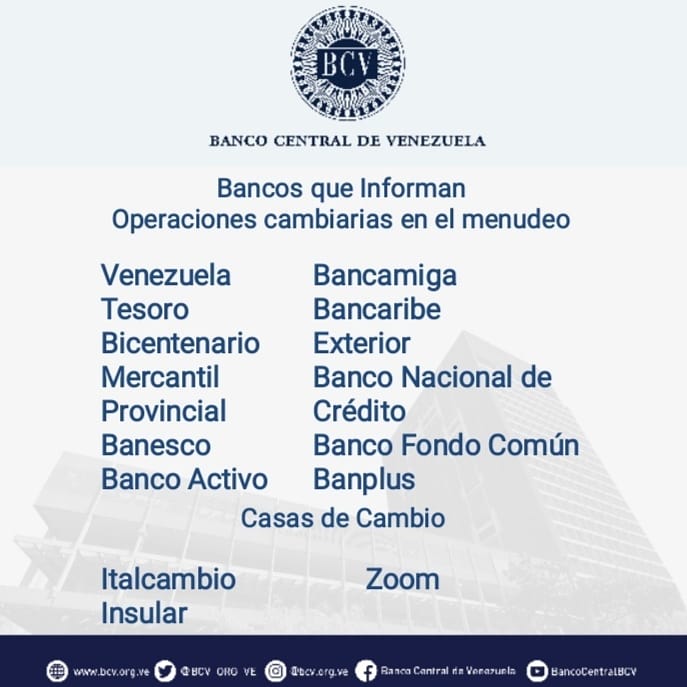 BCV

BANCO CENTRAL DE VENEZUELA

Bancos que Informan
Operaciones cambiarias en el menudeo

Venezuela
Tesoro
Bicentenario
Mercantil
Provincial
Banesco
Banco Activo

Bancamiga
Bancaribe
Exterior
Banco Nacional de Crédito
Banco Fondo Común
Banplus

Casas de Cambio

Italcambio
Insular

Zoom

www.bcv.org.ve @BCV_ORG_VE @bcv.org.ve Banco Central de Venezuela BancoCentralBCV